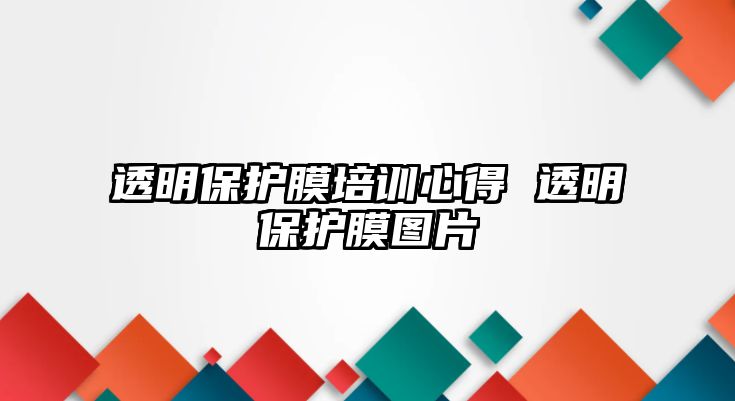 透明保护膜培训心得 透明保护膜图片